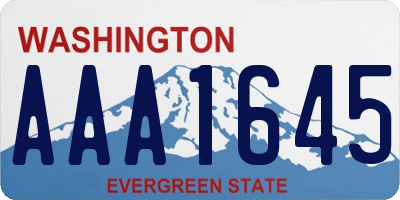 WASHINGTON
AAA1645
EVERGREEN STATE